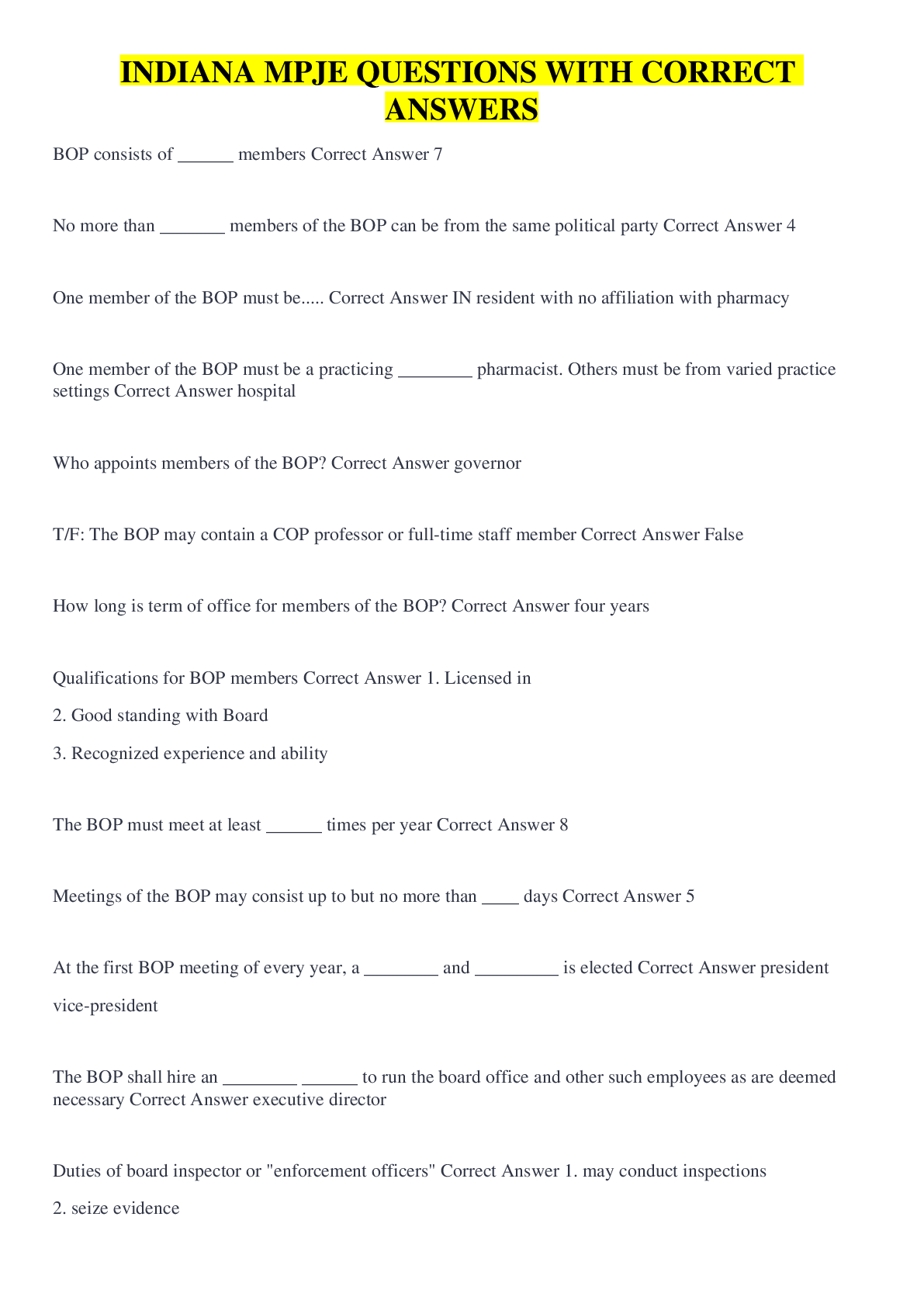 INDIANA MPJE QUESTIONS WITH CORRECT ANSWERS

BOP consists of ______ members Correct Answer 7

No more than _______ members of the BOP can be from the same political party Correct Answer 4

One member of the BOP must be..... Correct Answer IN resident with no affiliation with pharmacy

One member of the BOP must be a practicing ________ pharmacist. Others must be from varied practice settings Correct Answer hospital

Who appoints members of the BOP? Correct Answer governor

T/F: The BOP may contain a COP professor or full-time staff member Correct Answer False

How long is term of office for members of the BOP? Correct Answer four years

Qualifications for BOP members Correct Answer 1. Licensed in

2. Good standing with Board

3. Recognized experience and ability

The BOP must meet at least ______ times per year Correct Answer 8

Meetings of the BOP may consist up to but no more than ____ days Correct Answer 5

At the first BOP meeting of every year, a ________ and _________ is elected Correct Answer president

vice-president

The BOP shall hire an ________ ______ to run the board office and other such employees as are deemed necessary Correct Answer executive director

Duties of board inspector or "enforcement officers" Correct Answer 1. may conduct inspections

2. seize evidence